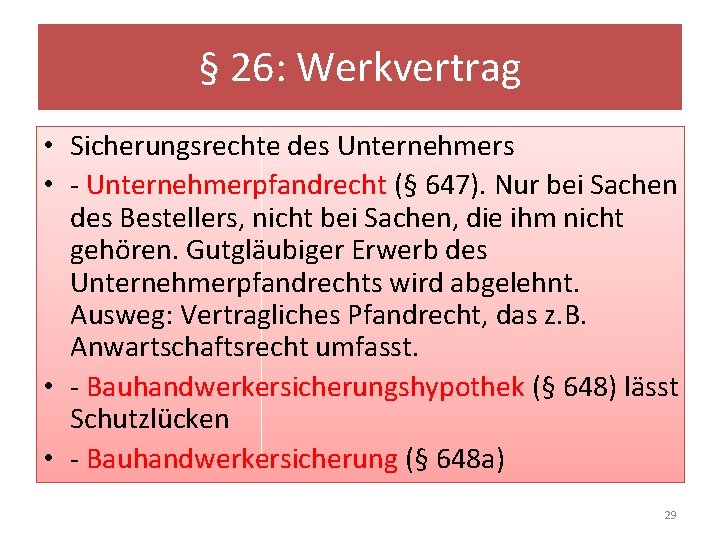 § 26: Werkvertrag

• Sicherungsrechte des Unternehmers
• - Unternehmerpfandrecht (§ 647). Nur bei Sachen des Bestellers, nicht bei Sachen, die ihm nicht gehören. Gutgläubiger Erwerb des Unternehmerpfandrechts wird abgelehnt. Ausweg: Vertragliches Pfandrecht, das z.B. Anwartschaftsrecht umfasst.
• - Bauhandwerkersicherungshypothek (§ 648) lässt Schutzlücken
• - Bauhandwerkersicherung (§ 648a)

29